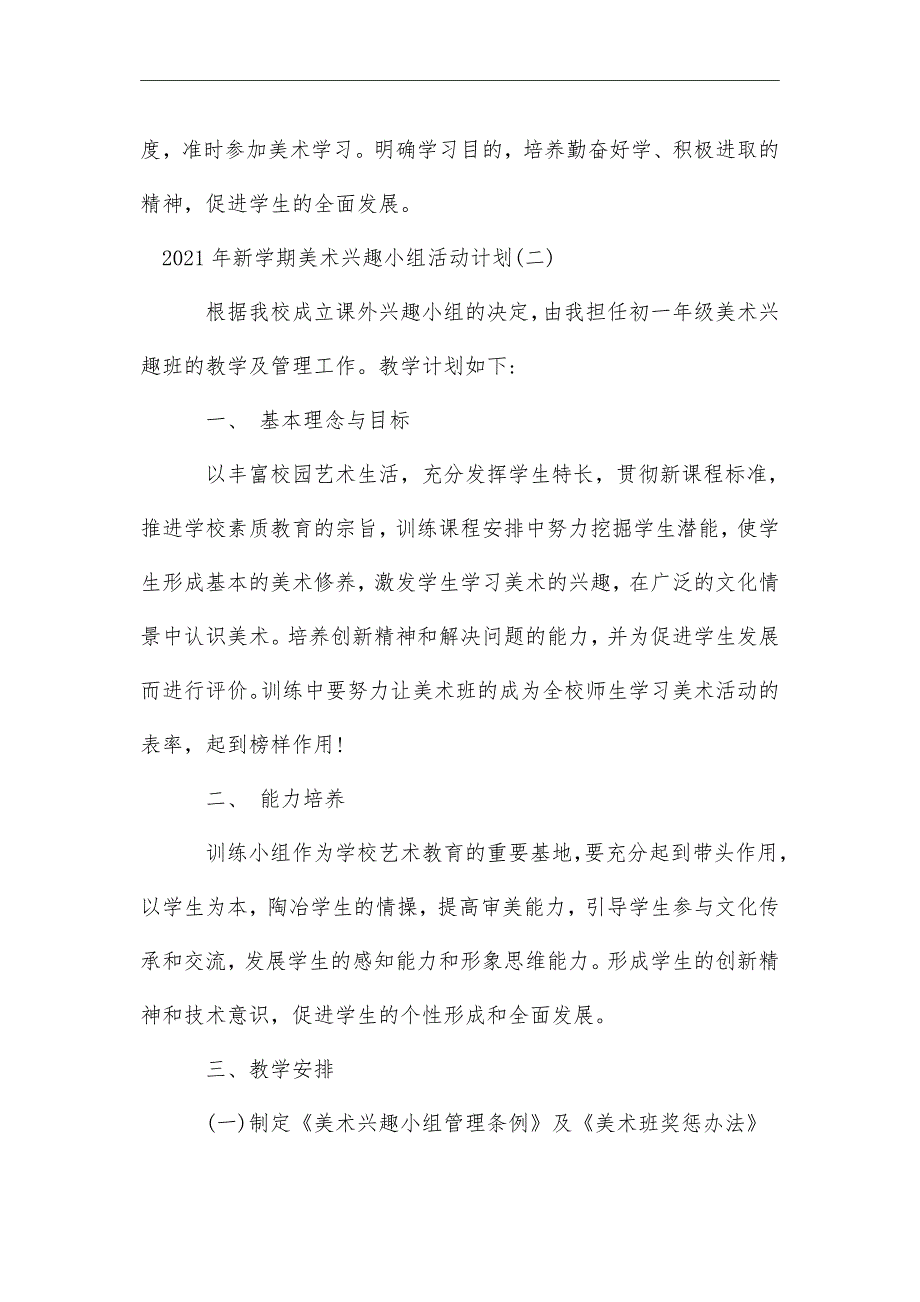 度，准时参加美术学习。明确学习目的，培养勤奋好学、积极进取的精神，促进学生的全面发展。

2021年新学期美术兴趣小组活动计划(二)

根据我校成立课外兴趣小组的决定，由我担任初一年级美术兴趣班的教学及管理工作。教学计划如下：

一、 基本理念与目标

以丰富校园艺术生活，充分发挥学生特长，贯彻新课程标准，推进学校素质教育的宗旨，训练课程安排中努力挖掘学生潜能，使学生形成基本的美术修养，激发学生学习美术的兴趣，在广泛的文化情景中认识美术。培养创新精神和解决问题的能力，并为促进学生发展而进行评价。训练中要努力让美术班的成为全校师生学习美术活动的表率，起到榜样作用!

二、 能力培养

训练小组作为学校艺术教育的重要基地，要充分起到带头作用，以学生为本，陶冶学生的情操，提高审美能力，引导学生参与文化传承和交流，发展学生的感知能力和形象思维能力。形成学生的创新精神和技术意识，促进学生的个性形成和全面发展。

三、教学安排

(一)制定《美术兴趣小组管理条例》及《美术班奖惩办法》